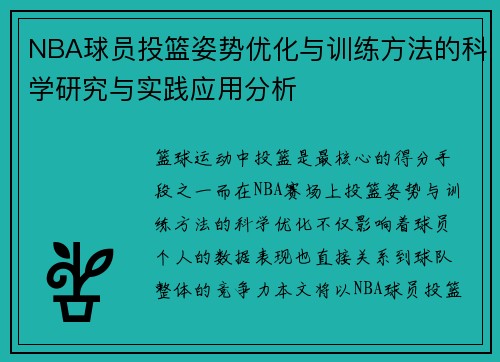 NBA球员投篮姿势优化与训练方法的科学研究与实践应用分析

篮球运动中投篮是最核心的得分手段之一而在NBA赛场上投篮姿势与训练方法的科学优化不仅影响着球员个人的数据表现也直接关系到球队整体的竞争力本文将以NBA球员投篮